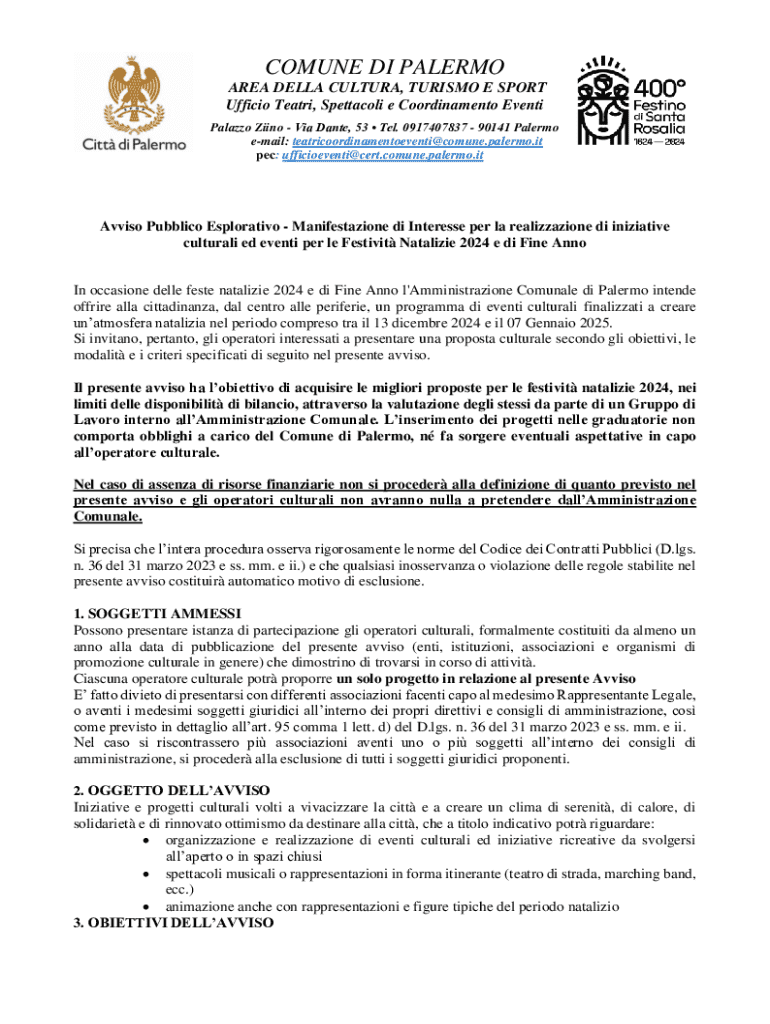 Città di Palermo

COMUNE DI PALERMO
AREA DELLA CULTURA, TURISMO E SPORT
Ufficio Teatri, Spettacoli e Coordinamento Eventi
Palazzo Ziino - Via Dante, 53 • Tel. 0917407837 - 90141 Palermo
e-mail: teatricoordinamentoeventi@comune.palermo.it
pec: ufficioeventi@cert.comune.palermo.it

400° Festino di Santa Rosalia 1624 — 2024

Avviso Pubblico Esplorativo - Manifestazione di Interesse per la realizzazione di iniziative culturali ed eventi per le Festività Natalizie 2024 e di Fine Anno

In occasione delle feste natalizie 2024 e di Fine Anno l'Amministrazione Comunale di Palermo intende offrire alla cittadinanza, dal centro alle periferie, un programma di eventi culturali finalizzati a creare un'atmosfera natalizia nel periodo compreso tra il 13 dicembre 2024 e il 07 Gennaio 2025.
Si invitano, pertanto, gli operatori interessati a presentare una proposta culturale secondo gli obiettivi, le modalità e i criteri specificati di seguito nel presente avviso.

Il presente avviso ha l'obiettivo di acquisire le migliori proposte per le festività natalizie 2024, nei limiti delle disponibilità di bilancio, attraverso la valutazione degli stessi da parte di un Gruppo di Lavoro interno all'Amministrazione Comunale. L'inserimento dei progetti nelle graduatorie non comporta obblighi a carico del Comune di Palermo, né fa sorgere eventuali aspettative in capo all'operatore culturale.

Nel caso di assenza di risorse finanziarie non si procederà alla definizione di quanto previsto nel presente avviso e gli operatori culturali non avranno nulla a pretendere dall'Amministrazione Comunale.

Si precisa che l'intera procedura osserva rigorosamente le norme del Codice dei Contratti Pubblici (D.lgs. n. 36 del 31 marzo 2023 e ss. mm. e ii.) e che qualsiasi inosservanza o violazione delle regole stabilite nel presente avviso costituirà automatico motivo di esclusione.

1. SOGGETTI AMMESSI
Possono presentare istanza di partecipazione gli operatori culturali, formalmente costituiti da almeno un anno alla data di pubblicazione del presente avviso (enti, istituzioni, associazioni e organismi di promozione culturale in genere) che dimostrino di trovarsi in corso di attività.
Ciascuna operatore culturale potrà proporre un solo progetto in relazione al presente Avviso
E' fatto divieto di presentarsi con differenti associazioni facenti capo al medesimo Rappresentante Legale, o aventi i medesimi soggetti giuridici all'interno dei propri direttivi e consigli di amministrazione, così come previsto in dettaglio all'art. 95 comma 1 lett. d) del D.lgs. n. 36 del 31 marzo 2023 e ss. mm. e ii.
Nel caso si riscontrassero più associazioni aventi uno o più soggetti all'interno dei consigli di amministrazione, si procederà alla esclusione di tutti i soggetti giuridici proponenti.

2. OGGETTO DELL'AVVISO
Iniziative e progetti culturali volti a vivacizzare la città e a creare un clima di serenità, di calore, di solidarietà e di rinnovato ottimismo da destinare alla città, che a titolo indicativo potrà riguardare:
• organizzazione e realizzazione di eventi culturali ed iniziative ricreative da svolgersi all'aperto o in spazi chiusi
• spettacoli musicali o rappresentazioni in forma itinerante (teatro di strada, marching band, ecc.)
• animazione anche con rappresentazioni e figure tipiche del periodo natalizio
3. OBIETTIVI DELL'AVVISO